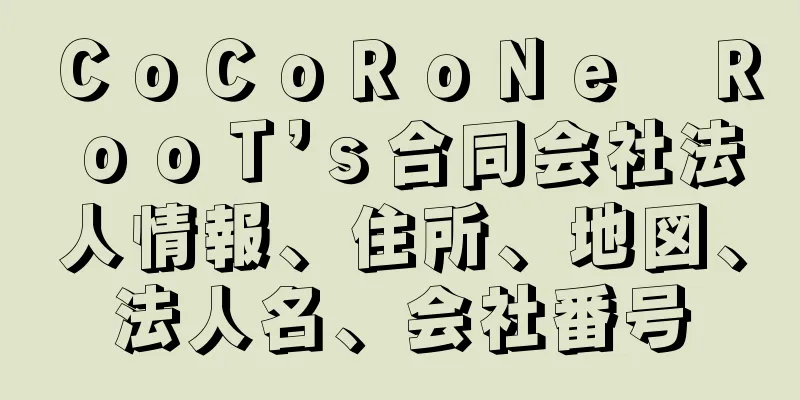 ＣｏＣｏＲｏＮｅ ＲｏｏＴ’ｓ合同会社法人情報、住所、地図、法人名、会社番号